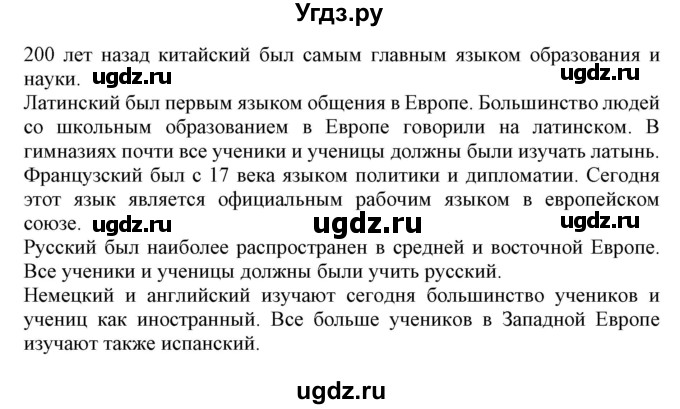 Угдз.ру

200 лет назад китайский был самым главным языком образования и науки. ugdz.ru ugdz.ru
Латинский был первым языком общения в Европе. Большинство людей со школьным образованием в Европе говорили на латинском. В гимназиях почти все ученики и ученицы должны были изучать латынь.
Французский был с 17 века языком политики и дипломатии. Сегодня этот язык является официальным рабочим языком в европейском союзе. ugdz.ru ugdz.ru ugdz.ru
Русский был наиболее распространен в средней и восточной Европе. Все ученики и ученицы должны были учить русский.
Немецкий и английский изучают сегодня большинство учеников и учениц как иностранный. Все больше учеников в Западной Европе изучают также испанский.

ugdz.ru